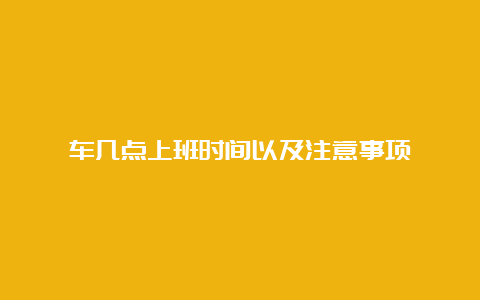 车几点上班时间以及注意事项